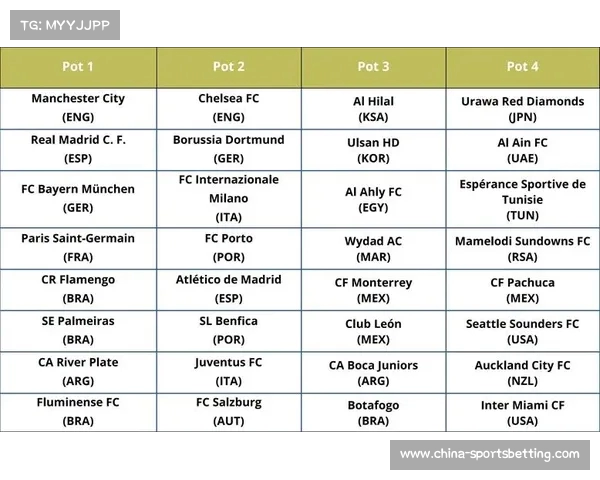 TG: MYYJJPP

| Pot 1 | Pot 2 | Pot 3 | Pot 4 |
|---|---|---|---|
| Manchester City (ENG) | Chelsea FC (ENG) | Al Hilal (KSA) | Urawa Red Diamonds (JPN) |
| Real Madrid C. F. (ESP) | Borussia Dortmund (GER) | Ulsan HD (KOR) | Al Ain FC (UAE) |
| FC Bayern München (GER) | FC Internazionale Milano (ITA) | Al Ahly FC (EGY) | Espérance Sportive de Tunisie (TUN) |
| Paris Saint-Germain (FRA) | FC Porto (POR) | Wydad AC (MAR) | Mamelodi Sundowns FC (RSA) |
| CR Flamengo (BRA) | Atlético de Madrid (ESP) | CF Monterrey (MEX) | CF Pachuca (MEX) |
| SE Palmeiras (BRA) | SL Benfica (POR) | Club León (MEX) | Seattle Sounders FC (USA) |
| CA River Plate (ARG) | Juventus FC (ITA) | CA Boca Juniors (ARG) | Auckland City FC (NZL) |
| Fluminense FC (BRA) | FC Salzburg (AUT) | Botafogo (BRA) | Inter Miami CF (USA) |

www.china-sportsbetting.com